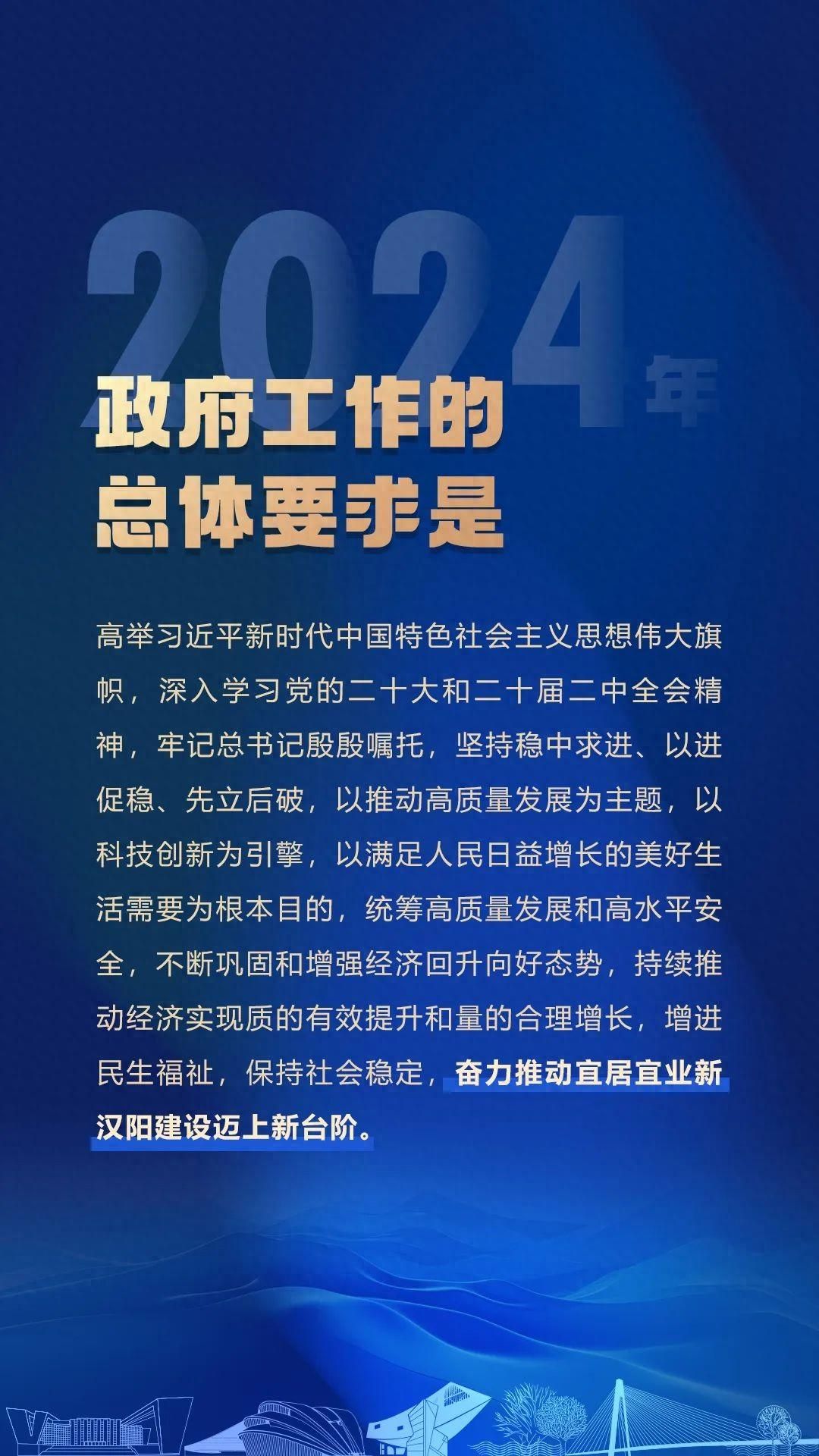 2024年

政府工作的
总体要求是

高举习近平新时代中国特色社会主义思想伟大旗帜，深入学习党的二十大和二十届二中全会精神，牢记总书记殷殷嘱托，坚持稳中求进、以进促稳、先立后破，以推动高质量发展为主题，以科技创新为引擎，以满足人民日益增长的美好生活需要为根本目的，统筹高质量发展和高水平安全，不断巩固和增强经济回升向好态势，持续推动经济实现质的有效提升和量的合理增长，增进民生福祉，保持社会稳定，奋力推动宜居宜业新汉阳建设迈上新台阶。